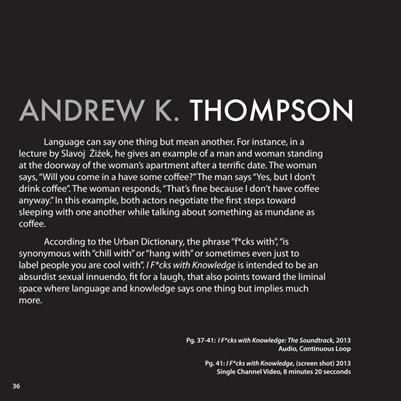 ANDREW K. THOMPSON

Language can say one thing but mean another. For instance, in a lecture by Slavoj Žižek, he gives an example of a man and woman standing at the doorway of the woman's apartment after a terrific date. The woman says, "Will you come in a have some coffee?" The man says "Yes, but I don't drink coffee". The woman responds, "That's fine because I don't have coffee anyway." In this example, both actors negotiate the first steps toward sleeping with one another while talking about something as mundane as coffee.

According to the Urban Dictionary, the phrase "f*cks with", "is synonymous with "chill with" or "hang with" or sometimes even just to label people you are cool with". I F*cks with Knowledge is intended to be an absurdist sexual innuendo, fit for a laugh, that also points toward the liminal space where language and knowledge says one thing but implies much more.

Pg. 37-41: I F*cks with Knowledge: The Soundtrack, 2013
Audio, Continuous Loop

Pg. 41: I F*cks with Knowledge, (screen shot) 2013
Single Channel Video, 8 minutes 20 secconds

36